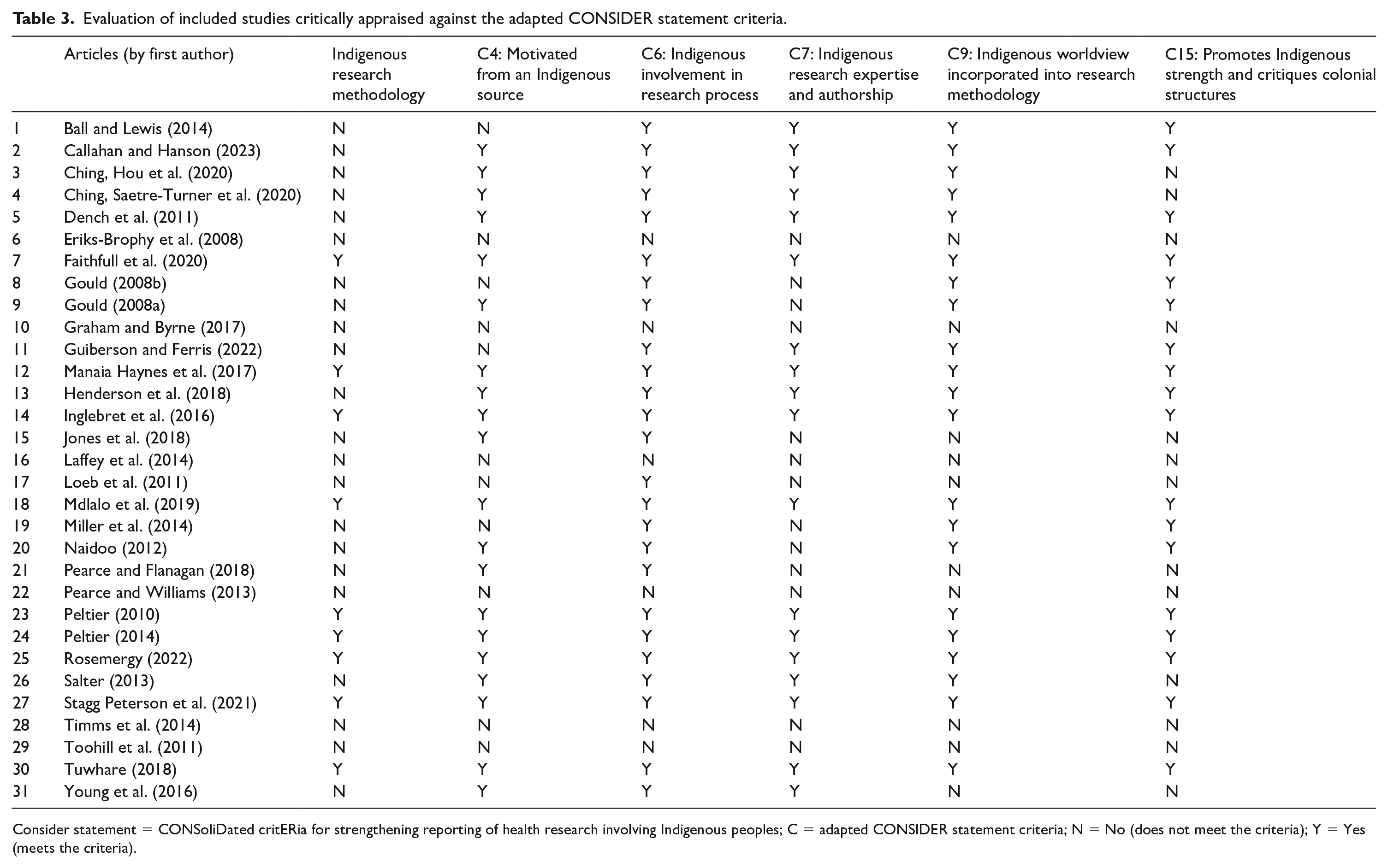 Table 3. Evaluation of included studies critically appraised against the adapted CONSIDER statement criteria.

| | Articles (by first author) | Indigenous research methodology | C4: Motivated from an Indigenous source | C6: Indigenous involvement in research process | C7: Indigenous research expertise and authorship | C9: Indigenous worldview incorporated into research methodology | C15: Promotes Indigenous strength and critiques colonial structures |
|---|---|---|---|---|---|---|---|
| 1 | Ball and Lewis (2014) | N | N | Y | Y | Y | Y |
| 2 | Callahan and Hanson (2023) | N | Y | Y | Y | Y | Y |
| 3 | Ching, Hou et al. (2020) | N | Y | Y | Y | Y | N |
| 4 | Ching, Saetre-Turner et al. (2020) | N | Y | Y | Y | Y | N |
| 5 | Dench et al. (2011) | N | Y | Y | Y | Y | Y |
| 6 | Eriks-Brophy et al. (2008) | N | N | N | N | N | N |
| 7 | Faithfull et al. (2020) | Y | Y | Y | Y | Y | Y |
| 8 | Gould (2008b) | N | N | Y | N | Y | Y |
| 9 | Gould (2008a) | N | Y | Y | N | Y | Y |
| 10 | Graham and Byrne (2017) | N | N | N | N | N | N |
| 11 | Guiberson and Ferris (2022) | N | N | Y | Y | Y | Y |
| 12 | Manaia Haynes et al. (2017) | Y | Y | Y | Y | Y | Y |
| 13 | Henderson et al. (2018) | N | Y | Y | Y | Y | Y |
| 14 | Inglebret et al. (2016) | Y | Y | Y | Y | Y | Y |
| 15 | Jones et al. (2018) | N | Y | Y | N | N | N |
| 16 | Laffey et al. (2014) | N | N | N | N | N | N |
| 17 | Loeb et al. (2011) | N | N | Y | N | N | N |
| 18 | Mdlalo et al. (2019) | Y | Y | Y | Y | Y | Y |
| 19 | Miller et al. (2014) | N | N | Y | N | Y | Y |
| 20 | Naidoo (2012) | N | Y | Y | N | Y | Y |
| 21 | Pearce and Flanagan (2018) | N | Y | Y | N | N | N |
| 22 | Pearce and Williams (2013) | N | N | N | N | N | N |
| 23 | Peltier (2010) | Y | Y | Y | Y | Y | Y |
| 24 | Peltier (2014) | Y | Y | Y | Y | Y | Y |
| 25 | Rosemergy (2022) | Y | Y | Y | Y | Y | Y |
| 26 | Salter (2013) | N | Y | Y | Y | Y | N |
| 27 | Stagg Peterson et al. (2021) | Y | Y | Y | Y | Y | Y |
| 28 | Timms et al. (2014) | N | N | N | N | N | N |
| 29 | Toohill et al. (2011) | N | N | N | N | N | N |
| 30 | Tuwhare (2018) | Y | Y | Y | Y | Y | Y |
| 31 | Young et al. (2016) | N | Y | Y | Y | N | N |

Consider statement = CONSoliDated critERia for strengthening reporting of health research involving Indigenous peoples; C = adapted CONSIDER statement criteria; N = No (does not meet the criteria); Y = Yes (meets the criteria).